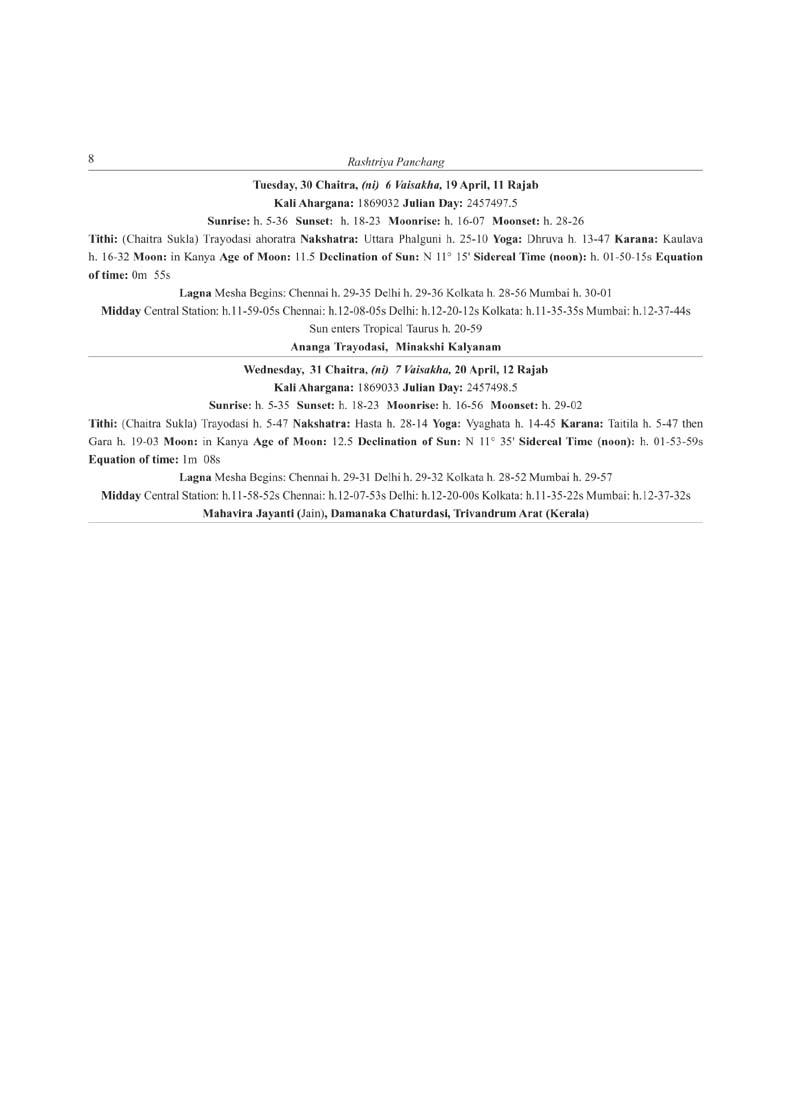 8 Rashtriya Panchang

Tuesday, 30 Chaitra, (ni) 6 Vaisakha, 19 April, 11 Rajab

Kali Ahargana: 1869032 Julian Day: 2457497.5

Sunrise: h. 5-36 Sunset: h. 18-23 Moonrise: h. 16-07 Moonset: h. 28-26

Tithi: (Chaitra Sukla) Trayodasi ahoratra Nakshatra: Uttara Phalguni h. 25-10 Yoga: Dhruva h. 13-47 Karana: Kaulava h. 16-32 Moon: in Kanya Age of Moon: 11.5 Declination of Sun: N 11° 15' Sidereal Time (noon): h. 01-50-15s Equation of time: 0m 55s

Lagna Mesha Begins: Chennai h. 29-35 Delhi h. 29-36 Kolkata h. 28-56 Mumbai h. 30-01

Midday Central Station: h.11-59-05s Chennai: h.12-08-05s Delhi: h.12-20-12s Kolkata: h.11-35-35s Mumbai: h.12-37-44s

Sun enters Tropical Taurus h. 20-59

Ananga Trayodasi, Minakshi Kalyanam

Wednesday, 31 Chaitra, (ni) 7 Vaisakha, 20 April, 12 Rajab

Kali Ahargana: 1869033 Julian Day: 2457498.5

Sunrise: h. 5-35 Sunset: h. 18-23 Moonrise: h. 16-56 Moonset: h. 29-02

Tithi: (Chaitra Sukla) Trayodasi h. 5-47 Nakshatra: Hasta h. 28-14 Yoga: Vyaghata h. 14-45 Karana: Taitila h. 5-47 then Gara h. 19-03 Moon: in Kanya Age of Moon: 12.5 Declination of Sun: N 11° 35' Sidereal Time (noon): h. 01-53-59s Equation of time: 1m 08s

Lagna Mesha Begins: Chennai h. 29-31 Delhi h. 29-32 Kolkata h. 28-52 Mumbai h. 29-57

Midday Central Station: h.11-58-52s Chennai: h.12-07-53s Delhi: h.12-20-00s Kolkata: h.11-35-22s Mumbai: h.12-37-32s

Mahavira Jayanti (Jain), Damanaka Chaturdasi, Trivandrum Arat (Kerala)